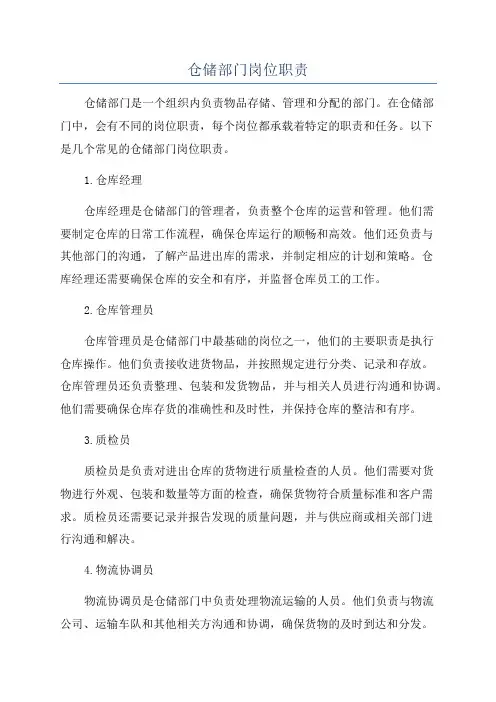 仓储部门岗位职责

仓储部门是一个组织内负责物品存储、管理和分配的部门。在仓储部门中，会有不同的岗位职责，每个岗位都承载着特定的职责和任务。以下是几个常见的仓储部门岗位职责。

1.仓库经理

仓库经理是仓储部门的管理者，负责整个仓库的运营和管理。他们需要制定仓库的日常工作流程，确保仓库运行的顺畅和高效。他们还负责与其他部门的沟通，了解产品进出库的需求，并制定相应的计划和策略。仓库经理还需要确保仓库的安全和有序，并监督仓库员工的工作。

2.仓库管理员

仓库管理员是仓储部门中最基础的岗位之一，他们的主要职责是执行仓库操作。他们负责接收进货物品，并按照规定进行分类、记录和存放。仓库管理员还负责整理、包装和发货物品，并与相关人员进行沟通和协调。他们需要确保仓库存货的准确性和及时性，并保持仓库的整洁和有序。

3.质检员

质检员是负责对进出仓库的货物进行质量检查的人员。他们需要对货物进行外观、包装和数量等方面的检查，确保货物符合质量标准和客户需求。质检员还需要记录并报告发现的质量问题，并与供应商或相关部门进行沟通和解决。

4.物流协调员

物流协调员是仓储部门中负责处理物流运输的人员。他们负责与物流公司、运输车队和其他相关方沟通和协调，确保货物的及时到达和分发。